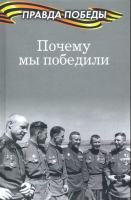 ПРАВДА ПОБЕДЫ

Почему мы победили